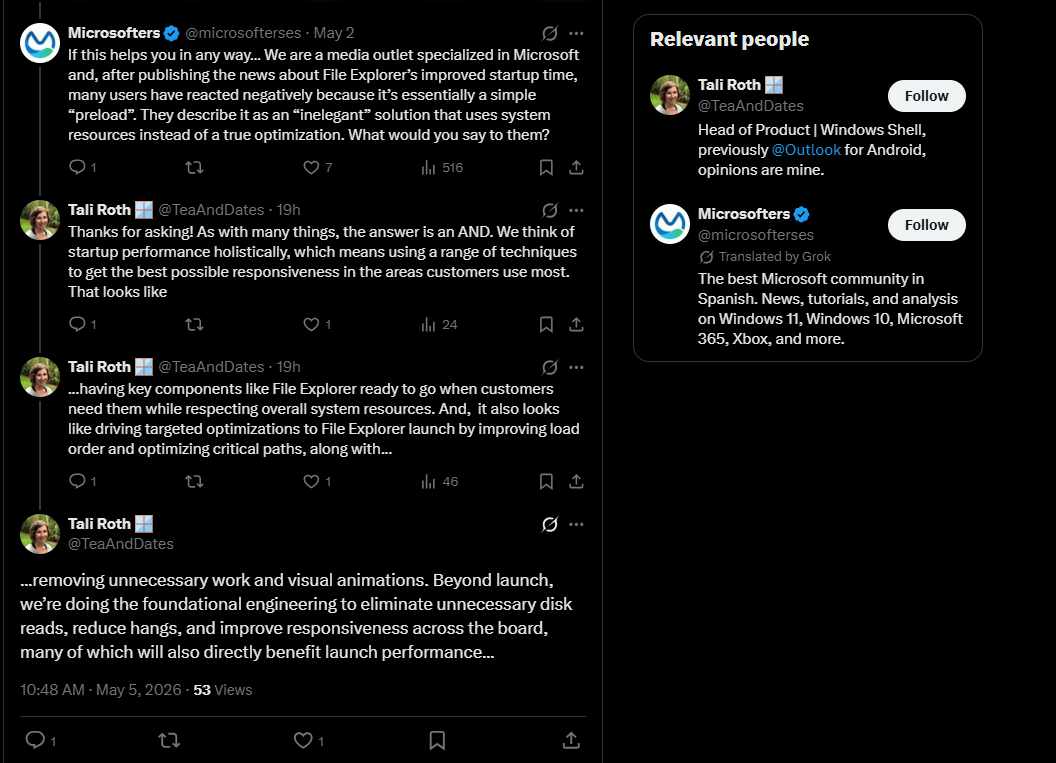 Microsofters @microsofterses · May 2

If this helps you in any way... We are a media outlet specialized in Microsoft and, after publishing the news about File Explorer's improved startup time, many users have reacted negatively because it's essentially a simple "preload". They describe it as an "inelegant" solution that uses system resources instead of a true optimization. What would you say to them?

1 7 516

Tali Roth @TeaAndDates · 19h

Thanks for asking! As with many things, the answer is an AND. We think of startup performance holistically, which means using a range of techniques to get the best possible responsiveness in the areas customers use most. That looks like

1 1 24

Tali Roth @TeaAndDates · 19h

...having key components like File Explorer ready to go when customers need them while respecting overall system resources. And, it also looks like driving targeted optimizations to File Explorer launch by improving load order and optimizing critical paths, along with...

1 1 46

Tali Roth
@TeaAndDates

...removing unnecessary work and visual animations. Beyond launch, we're doing the foundational engineering to eliminate unnecessary disk reads, reduce hangs, and improve responsiveness across the board, many of which will also directly benefit launch performance...

10:48 AM · May 5, 2026 · 53 Views

1 1

Relevant people

Tali Roth
@TeaAndDates
Follow
Head of Product | Windows Shell, previously @Outlook for Android, opinions are mine.

Microsofters
@microsofterses
Follow
Translated by Grok
The best Microsoft community in Spanish. News, tutorials, and analysis on Windows 11, Windows 10, Microsoft 365, Xbox, and more.